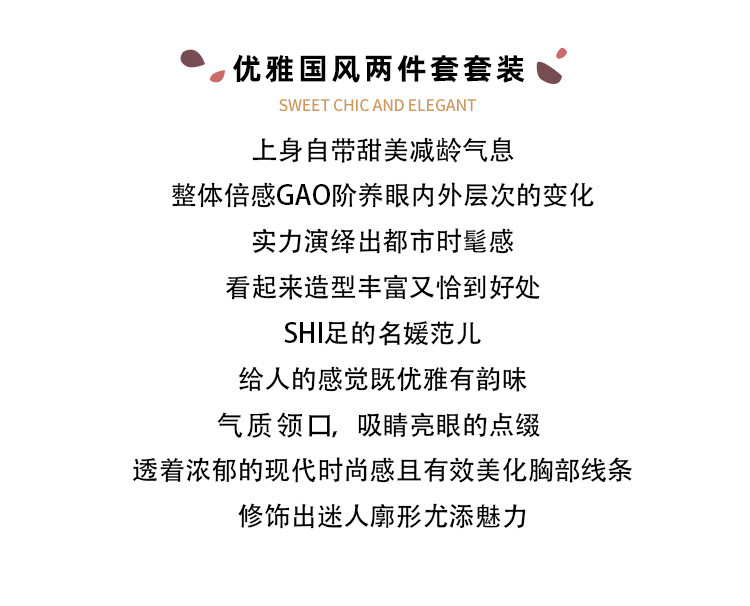 优雅国风两件套套装
SWEET CHIC AND ELEGANT

上身自带甜美减龄气息
整体倍感GAO阶养眼内外层次的变化
实力演绎出都市时髦感
看起来造型丰富又恰到好处
SHI足的名媛范儿
给人的感觉既优雅有韵味
气质领口，吸睛亮眼的点缀
透着浓郁的现代时尚感且有效美化胸部线条
修饰出迷人廓形尤添魅力